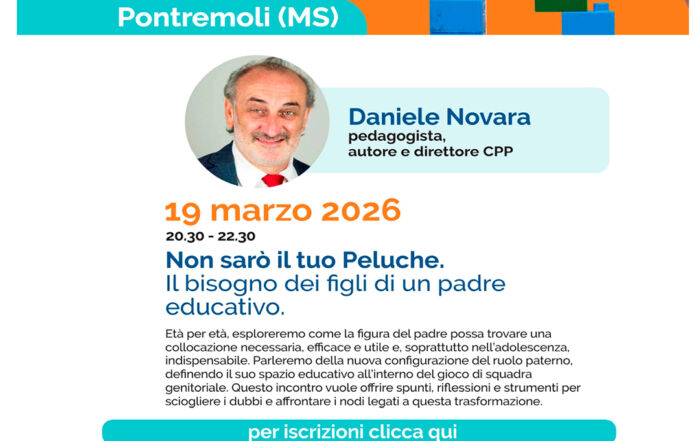 Pontremoli (MS)

Daniele Novara
pedagogista,
autore e direttore CPP

19 marzo 2026
20.30 - 22.30

Non sarò il tuo Peluche.
Il bisogno dei figli di un padre educativo.

Età per età, esploreremo come la figura del padre possa trovare una collocazione necessaria, efficace e utile e, soprattutto nell'adolescenza, indispensabile. Parleremo della nuova configurazione del ruolo paterno, definendo il suo spazio educativo all'interno del gioco di squadra genitoriale. Questo incontro vuole offrire spunti, riflessioni e strumenti per sciogliere i dubbi e affrontare i nodi legati a questa trasformazione.

per iscrizioni clicca qui